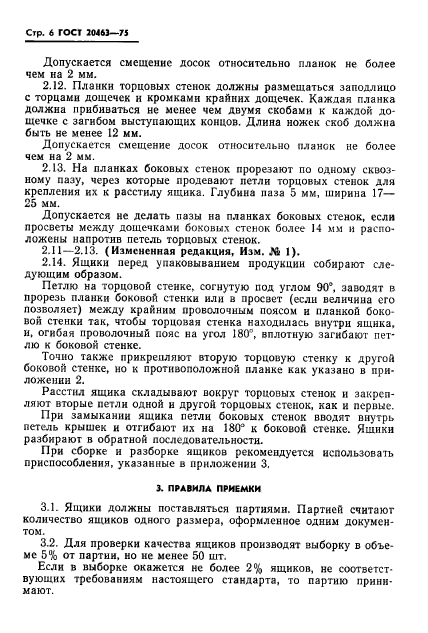 Стр. 6 ГОСТ 20463—75

Допускается смещение досок относительно планок не более чем на 2 мм.

2.12. Планки торцовых стенок должны размещаться заподлицо с торцами дощечек и кромками крайних дощечек. Каждая планка должна прибиваться не менее чем двумя скобами к каждой дощечке с загибом выступающих концов. Длина ножек скоб должна быть не менее 12 мм.

Допускается смещение досок относительно планок не более чем на 2 мм.

2.13. На планках боковых стенок прорезают по одному сквозному пазу, через которые продевают петли торцовых стенок для крепления их к расстилу ящика. Глубина паза 5 мм, ширина 17—25 мм.

Допускается не делать пазы на планках боковых стенок, если просветы между дощечками боковых стенок более 14 мм и расположены напротив петель торцовых стенок.

2.11—2.13. (Измененная редакция, Изм. № 1).

2.14. Ящики перед упаковыванием продукции собирают следующим образом.

Петлю на торцовой стенке, согнутую под углом 90°, заводят в прорезь планки боковой стенки или в просвет (если величина его позволяет) между крайним проволочным поясом и планкой боковой стенки так, чтобы торцовая стенка находилась внутри ящика, и, огибая проволочный пояс на угол 180°, вплотную загибают петлю к боковой стенке.

Точно также прикрепляют вторую торцовую стенку к другой боковой стенке, но к противоположной планке как указано в приложении 2.

Расстил ящика складывают вокруг торцовых стенок и закрепляют вторые петли одной и другой торцовых стенок, как и первые.

При замыкании ящика петли боковых стенок вводят внутрь петель крышек и отгибают их на 180° к боковой стенке. Ящики разбирают в обратной последовательности.

При сборке и разборке ящиков рекомендуется использовать приспособления, указанные в приложении 3.

3. ПРАВИЛА ПРИЕМКИ

3.1. Ящики должны поставляться партиями. Партией считают количество ящиков одного размера, оформленное одним документом.

3.2. Для проверки качества ящиков производят выборку в объеме 5% от партии, но не менее 50 шт.

Если в выборке окажется не более 2% ящиков, не соответствующих требованиям настоящего стандарта, то партию принимают.